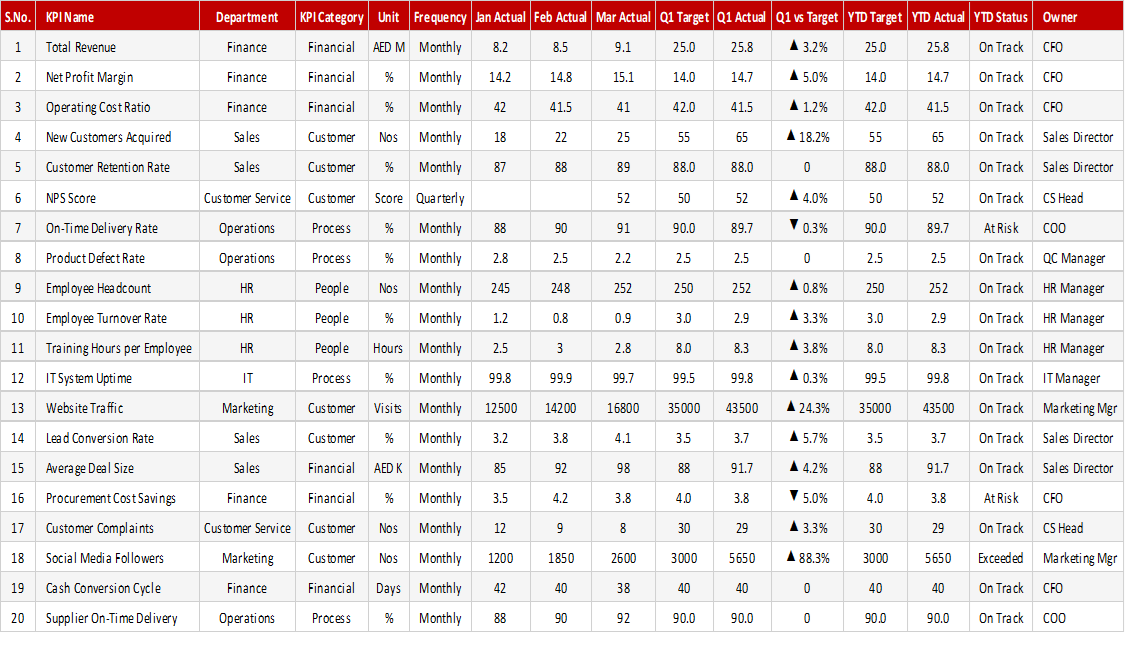 | S.No. | KPI Name | Department | KPI Category | Unit | Frequency | Jan Actual | Feb Actual | Mar Actual | Q1 Target | Q1 Actual | Q1 vs Target | YTD Target | YTD Actual | YTD Status | Owner |
|---|---|---|---|---|---|---|---|---|---|---|---|---|---|---|---|
| 1 | Total Revenue | Finance | Financial | AED M | Monthly | 8.2 | 8.5 | 9.1 | 25.0 | 25.8 | ▲ 3.2% | 25.0 | 25.8 | On Track | CFO |
| 2 | Net Profit Margin | Finance | Financial | % | Monthly | 14.2 | 14.8 | 15.1 | 14.0 | 14.7 | ▲ 5.0% | 14.0 | 14.7 | On Track | CFO |
| 3 | Operating Cost Ratio | Finance | Financial | % | Monthly | 42 | 41.5 | 41 | 42.0 | 41.5 | ▲ 1.2% | 42.0 | 41.5 | On Track | CFO |
| 4 | New Customers Acquired | Sales | Customer | Nos | Monthly | 18 | 22 | 25 | 55 | 65 | ▲ 18.2% | 55 | 65 | On Track | Sales Director |
| 5 | Customer Retention Rate | Sales | Customer | % | Monthly | 87 | 88 | 89 | 88.0 | 88.0 | 0 | 88.0 | 88.0 | On Track | Sales Director |
| 6 | NPS Score | Customer Service | Customer | Score | Quarterly | | | 52 | 50 | 52 | ▲ 4.0% | 50 | 52 | On Track | CS Head |
| 7 | On-Time Delivery Rate | Operations | Process | % | Monthly | 88 | 90 | 91 | 90.0 | 89.7 | ▼ 0.3% | 90.0 | 89.7 | At Risk | COO |
| 8 | Product Defect Rate | Operations | Process | % | Monthly | 2.8 | 2.5 | 2.2 | 2.5 | 2.5 | 0 | 2.5 | 2.5 | On Track | QC Manager |
| 9 | Employee Headcount | HR | People | Nos | Monthly | 245 | 248 | 252 | 250 | 252 | ▲ 0.8% | 250 | 252 | On Track | HR Manager |
| 10 | Employee Turnover Rate | HR | People | % | Monthly | 1.2 | 0.8 | 0.9 | 3.0 | 2.9 | ▲ 3.3% | 3.0 | 2.9 | On Track | HR Manager |
| 11 | Training Hours per Employee | HR | People | Hours | Monthly | 2.5 | 3 | 2.8 | 8.0 | 8.3 | ▲ 3.8% | 8.0 | 8.3 | On Track | HR Manager |
| 12 | IT System Uptime | IT | Process | % | Monthly | 99.8 | 99.9 | 99.7 | 99.5 | 99.8 | ▲ 0.3% | 99.5 | 99.8 | On Track | IT Manager |
| 13 | Website Traffic | Marketing | Customer | Visits | Monthly | 12500 | 14200 | 16800 | 35000 | 43500 | ▲ 24.3% | 35000 | 43500 | On Track | Marketing Mgr |
| 14 | Lead Conversion Rate | Sales | Customer | % | Monthly | 3.2 | 3.8 | 4.1 | 3.5 | 3.7 | ▲ 5.7% | 3.5 | 3.7 | On Track | Sales Director |
| 15 | Average Deal Size | Sales | Financial | AED K | Monthly | 85 | 92 | 98 | 88 | 91.7 | ▲ 4.2% | 88 | 91.7 | On Track | Sales Director |
| 16 | Procurement Cost Savings | Finance | Financial | % | Monthly | 3.5 | 4.2 | 3.8 | 4.0 | 3.8 | ▼ 5.0% | 4.0 | 3.8 | At Risk | CFO |
| 17 | Customer Complaints | Customer Service | Customer | Nos | Monthly | 12 | 9 | 8 | 30 | 29 | ▲ 3.3% | 30 | 29 | On Track | CS Head |
| 18 | Social Media Followers | Marketing | Customer | Nos | Monthly | 1200 | 1850 | 2600 | 3000 | 5650 | ▲ 88.3% | 3000 | 5650 | Exceeded | Marketing Mgr |
| 19 | Cash Conversion Cycle | Finance | Financial | Days | Monthly | 42 | 40 | 38 | 40 | 40 | 0 | 40 | 40 | On Track | CFO |
| 20 | Supplier On-Time Delivery | Operations | Process | % | Monthly | 88 | 90 | 92 | 90.0 | 90.0 | 0 | 90.0 | 90.0 | On Track | COO |